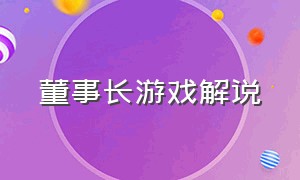 董事长游戏解说